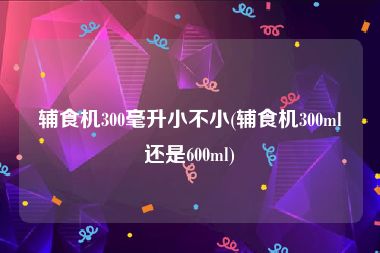 辅食机300毫升小不小(辅食机300ml还是600ml)